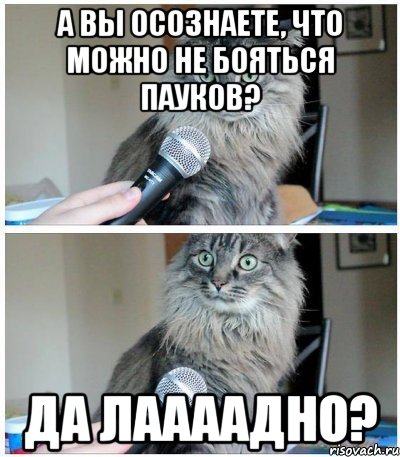 А ВЫ ОСОЗНАЕТЕ, ЧТО МОЖНО НЕ БОЯТЬСЯ ПАУКОВ?

ДА ЛААААДНО?

risovach.ru